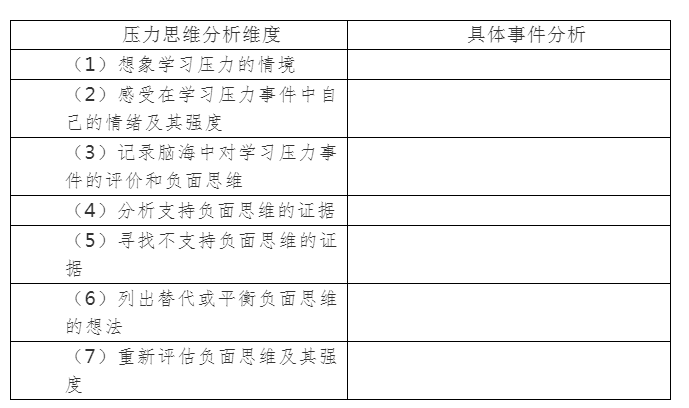 | 压力思维分析维度 | 具体事件分析 |
|---|---|
| （1）想象学习压力的情境 | |
| （2）感受在学习压力事件中自己的情绪及其强度 | |
| （3）记录脑海中对学习压力事件的评价和负面思维 | |
| （4）分析支持负面思维的证据 | |
| （5）寻找不支持负面思维的证据 | |
| （6）列出替代或平衡负面思维的想法 | |
| （7）重新评估负面思维及其强度 | |